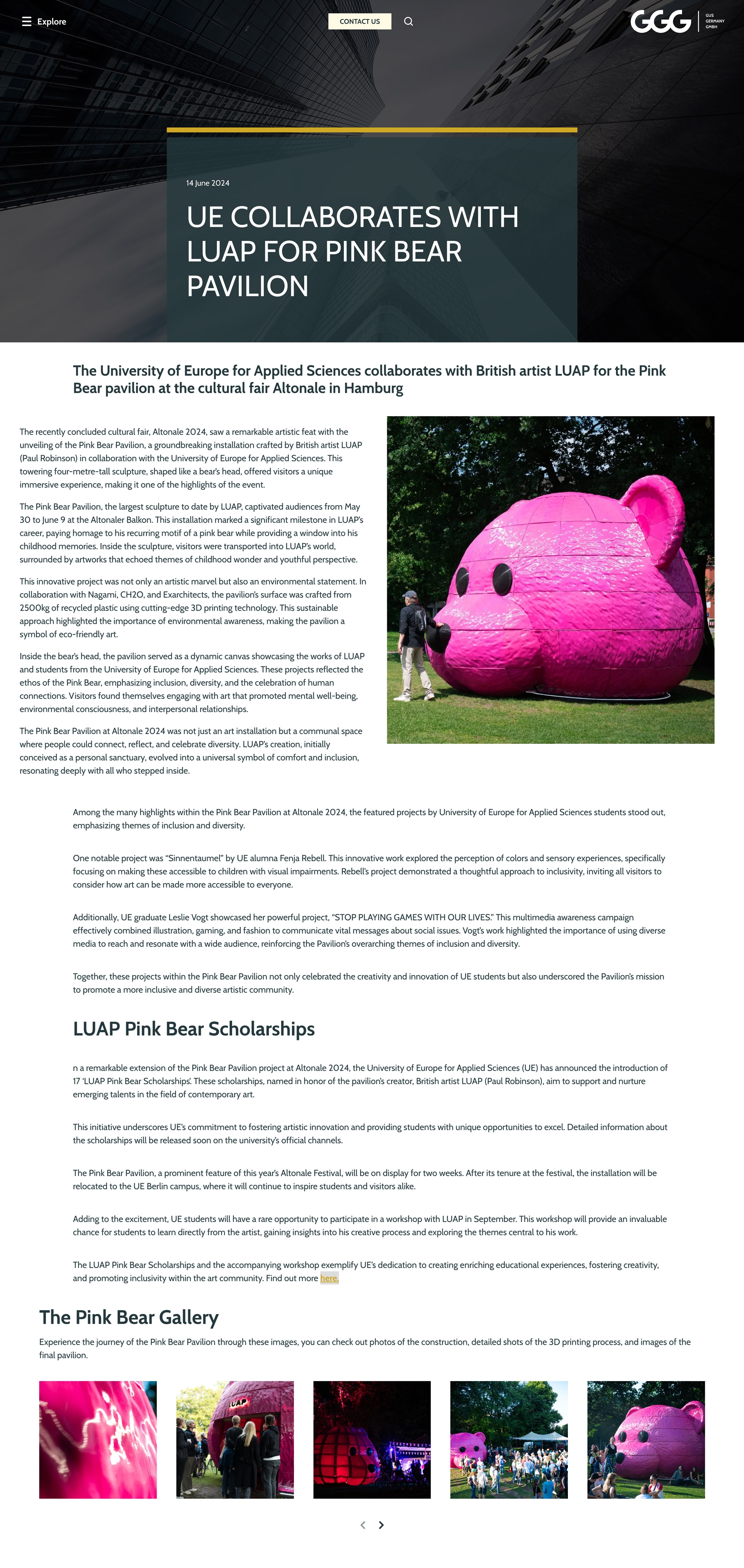 Explore

CONTACT US

GGG GUS GERMANY GMBH

14 June 2024

UE COLLABORATES WITH LUAP FOR PINK BEAR PAVILION

The University of Europe for Applied Sciences collaborates with British artist LUAP for the Pink Bear pavilion at the cultural fair Altonale in Hamburg

The recently concluded cultural fair, Altonale 2024, saw a remarkable artistic feat with the unveiling of the Pink Bear Pavilion, a groundbreaking installation crafted by British artist LUAP (Paul Robinson) in collaboration with the University of Europe for Applied Sciences. This towering four-metre-tall sculpture, shaped like a bear's head, offered visitors a unique immersive experience, making it one of the highlights of the event.

The Pink Bear Pavilion, the largest sculpture to date by LUAP, captivated audiences from May 30 to June 9 at the Altonaler Balkon. This installation marked a significant milestone in LUAP's career, paying homage to his recurring motif of a pink bear while providing a window into his childhood memories. Inside the sculpture, visitors were transported into LUAP's world, surrounded by artworks that echoed themes of childhood wonder and youthful perspective.

This innovative project was not only an artistic marvel but also an environmental statement. In collaboration with Nagami, CH2O, and Exarchitects, the pavilion's surface was crafted from 2500kg of recycled plastic using cutting-edge 3D printing technology. This sustainable approach highlighted the importance of environmental awareness, making the pavilion a symbol of eco-friendly art.

Inside the bear's head, the pavilion served as a dynamic canvas showcasing the works of LUAP and students from the University of Europe for Applied Sciences. These projects reflected the ethos of the Pink Bear, emphasizing inclusion, diversity, and the celebration of human connections. Visitors found themselves engaging with art that promoted mental well-being, environmental consciousness, and interpersonal relationships.

The Pink Bear Pavilion at Altonale 2024 was not just an art installation but a communal space where people could connect, reflect, and celebrate diversity. LUAP's creation, initially conceived as a personal sanctuary, evolved into a universal symbol of comfort and inclusion, resonating deeply with all who stepped inside.

Among the many highlights within the Pink Bear Pavilion at Altonale 2024, the featured projects by University of Europe for Applied Sciences students stood out, emphasizing themes of inclusion and diversity.

One notable project was "Sinnentaumel" by UE alumna Fenja Rebell. This innovative work explored the perception of colors and sensory experiences, specifically focusing on making these accessible to children with visual impairments. Rebell's project demonstrated a thoughtful approach to inclusivity, inviting all visitors to consider how art can be made more accessible to everyone.

Additionally, UE graduate Leslie Vogt showcased her powerful project, "STOP PLAYING GAMES WITH OUR LIVES." This multimedia awareness campaign effectively combined illustration, gaming, and fashion to communicate vital messages about social issues. Vogt's work highlighted the importance of using diverse media to reach and resonate with a wide audience, reinforcing the Pavilion's overarching themes of inclusion and diversity.

Together, these projects within the Pink Bear Pavilion not only celebrated the creativity and innovation of UE students but also underscored the Pavilion's mission to promote a more inclusive and diverse artistic community.

LUAP Pink Bear Scholarships

n a remarkable extension of the Pink Bear Pavilion project at Altonale 2024, the University of Europe for Applied Sciences (UE) has announced the introduction of 17 'LUAP Pink Bear Scholarships'. These scholarships, named in honor of the pavilion's creator, British artist LUAP (Paul Robinson), aim to support and nurture emerging talents in the field of contemporary art.

This initiative underscores UE's commitment to fostering artistic innovation and providing students with unique opportunities to excel. Detailed information about the scholarships will be released soon on the university's official channels.

The Pink Bear Pavilion, a prominent feature of this year's Altonale Festival, will be on display for two weeks. After its tenure at the festival, the installation will be relocated to the UE Berlin campus, where it will continue to inspire students and visitors alike.

Adding to the excitement, UE students will have a rare opportunity to participate in a workshop with LUAP in September. This workshop will provide an invaluable chance for students to learn directly from the artist, gaining insights into his creative process and exploring the themes central to his work.

The LUAP Pink Bear Scholarships and the accompanying workshop exemplify UE's dedication to creating enriching educational experiences, fostering creativity, and promoting inclusivity within the art community. Find out more here.

The Pink Bear Gallery

Experience the journey of the Pink Bear Pavilion through these images, you can check out photos of the construction, detailed shots of the 3D printing process, and images of the final pavilion.

LUAP